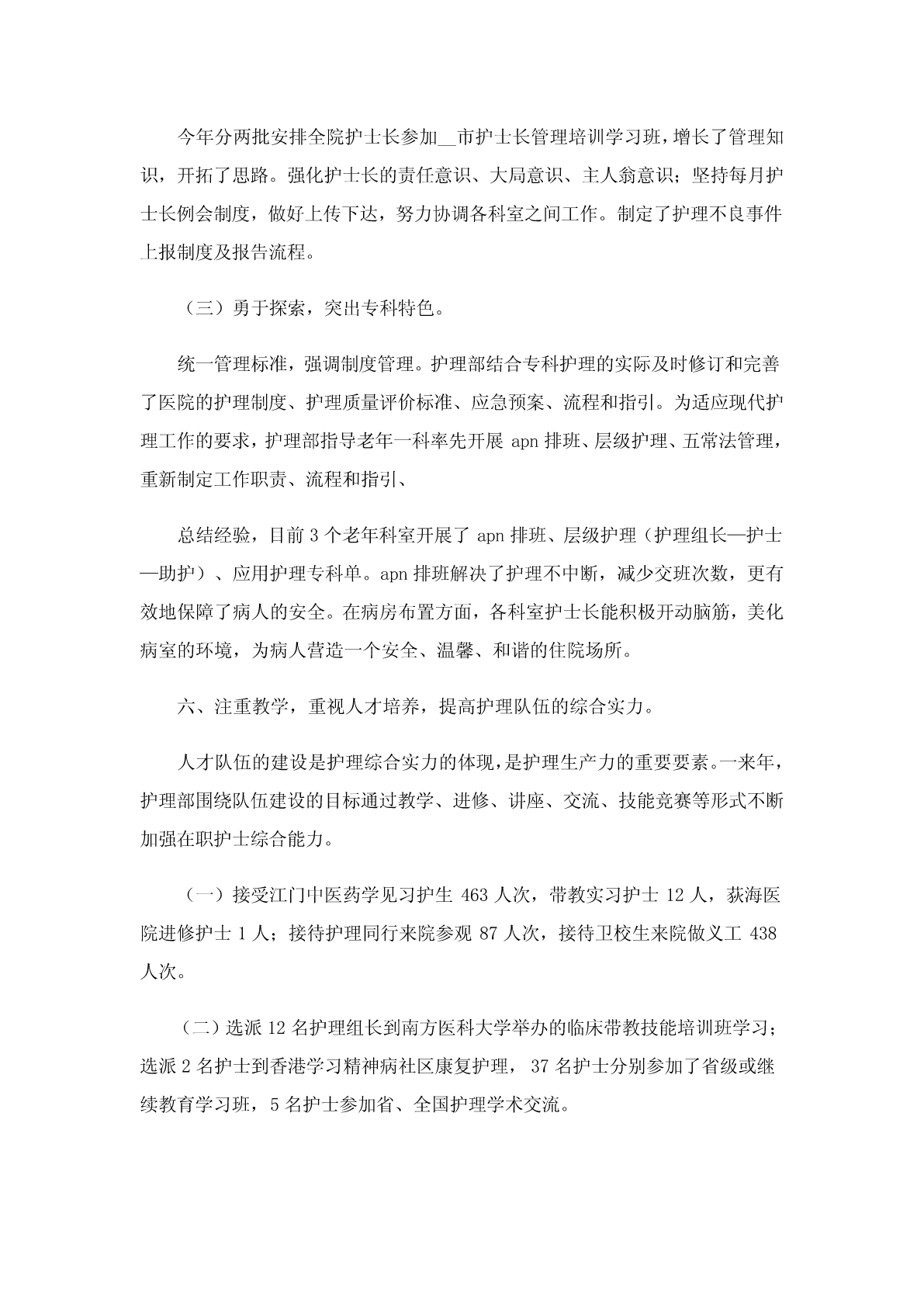 今年分两批安排全院护士长参加__市护士长管理培训学习班，增长了管理知识，开拓了思路。强化护士长的责任意识、大局意识、主人翁意识；坚持每月护士长例会制度，做好上传下达，努力协调各科室之间工作。制定了护理不良事件上报制度及报告流程。

（三）勇于探索，突出专科特色。

统一管理标准，强调制度管理。护理部结合专科护理的实际及时修订和完善了医院的护理制度、护理质量评价标准、应急预案、流程和指引。为适应现代护理工作的要求，护理部指导老年一科率先开展 apn 排班、层级护理、五常法管理，重新制定工作职责、流程和指引、

总结经验，目前 3 个老年科室开展了 apn 排班、层级护理（护理组长—护士—助护）、应用护理专科单。apn 排班解决了护理不中断，减少交班次数，更有效地保障了病人的安全。在病房布置方面，各科室护士长能积极开动脑筋，美化病室的环境，为病人营造一个安全、温馨、和谐的住院场所。

六、注重教学，重视人才培养，提高护理队伍的综合实力。

人才队伍的建设是护理综合实力的体现，是护理生产力的重要要素。一来年，护理部围绕队伍建设的目标通过教学、进修、讲座、交流、技能竞赛等形式不断加强在职护士综合能力。

（一）接受江门中医药学见习护生 463 人次，带教实习护士 12 人，获海医院进修护士 1 人；接待护理同行来院参观 87 人次，接待卫校生来院做义工 438 人次。

（二）选派 12 名护理组长到南方医科大学举办的临床带教技能培训班学习；选派 2 名护士到香港学习精神病社区康复护理， 37 名护士分别参加了省级或继续教育学习班，5 名护士参加省、全国护理学术交流。